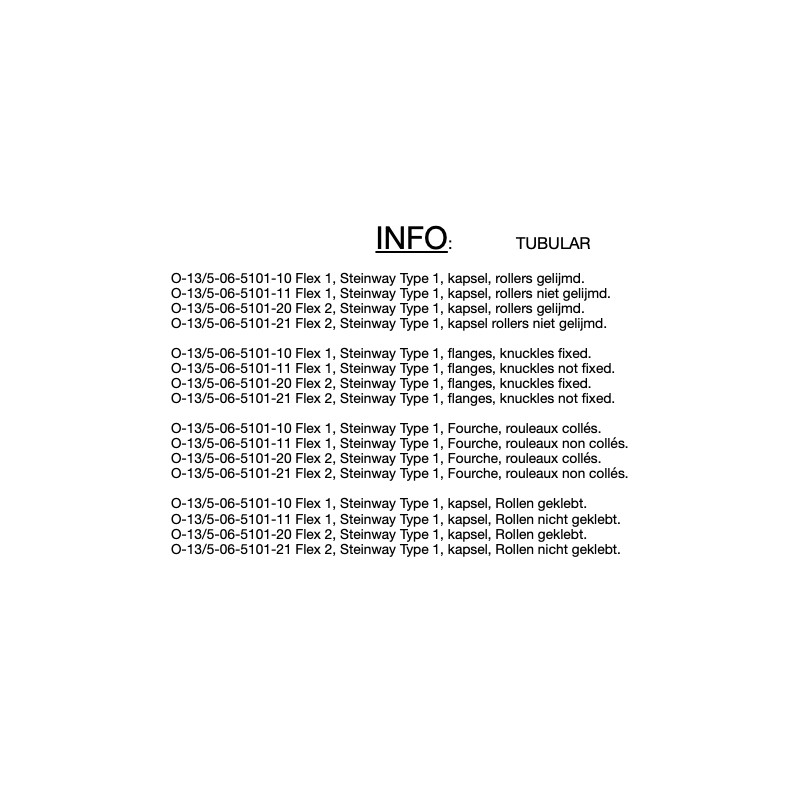 INFO: TUBULAR

O-13/5-06-5101-10 Flex 1, Steinway Type 1, kapsel, rollers gelijmd.
O-13/5-06-5101-11 Flex 1, Steinway Type 1, kapsel, rollers niet gelijmd.
O-13/5-06-5101-20 Flex 2, Steinway Type 1, kapsel, rollers gelijmd.
O-13/5-06-5101-21 Flex 2, Steinway Type 1, kapsel rollers niet gelijmd.

O-13/5-06-5101-10 Flex 1, Steinway Type 1, flanges, knuckles fixed.
O-13/5-06-5101-11 Flex 1, Steinway Type 1, flanges, knuckles not fixed.
O-13/5-06-5101-20 Flex 2, Steinway Type 1, flanges, knuckles fixed.
O-13/5-06-5101-21 Flex 2, Steinway Type 1, flanges, knuckles not fixed.

O-13/5-06-5101-10 Flex 1, Steinway Type 1, Fourche, rouleaux collés.
O-13/5-06-5101-11 Flex 1, Steinway Type 1, Fourche, rouleaux non collés.
O-13/5-06-5101-20 Flex 2, Steinway Type 1, Fourche, rouleaux collés.
O-13/5-06-5101-21 Flex 2, Steinway Type 1, Fourche, rouleaux non collés.

O-13/5-06-5101-10 Flex 1, Steinway Type 1, kapsel, Rollen geklebt.
O-13/5-06-5101-11 Flex 1, Steinway Type 1, kapsel, Rollen nicht geklebt.
O-13/5-06-5101-20 Flex 2, Steinway Type 1, kapsel, Rollen geklebt.
O-13/5-06-5101-21 Flex 2, Steinway Type 1, kapsel, Rollen nicht geklebt.